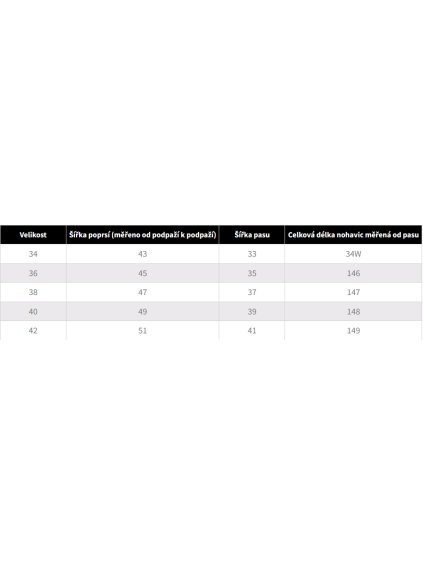 | Velikost | Šířka poprsí (měřeno od podpaží k podpaží) | Šířka pasu | Celková délka nohavic měřená od pasu |
|---|---|---|---|
| 34 | 43 | 33 | 34W |
| 36 | 45 | 35 | 146 |
| 38 | 47 | 37 | 147 |
| 40 | 49 | 39 | 148 |
| 42 | 51 | 41 | 149 |